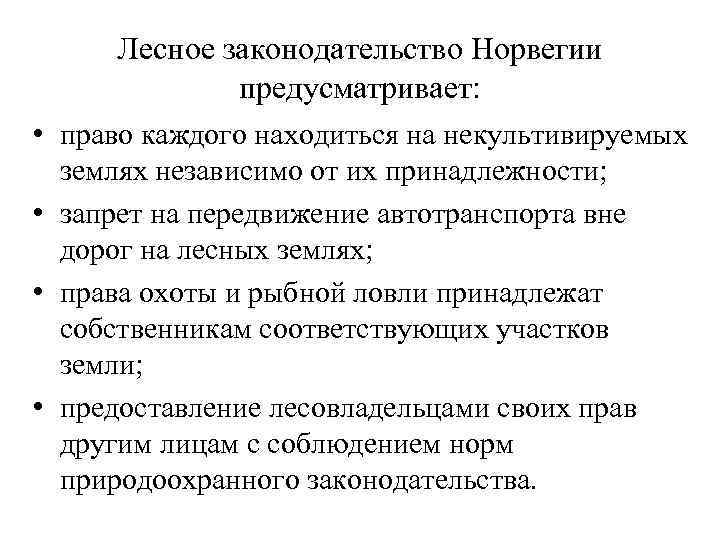 Лесное законодательство Норвегии предусматривает:

• право каждого находиться на некультивируемых землях независимо от их принадлежности;
• запрет на передвижение автотранспорта вне дорог на лесных землях;
• права охоты и рыбной ловли принадлежат собственникам соответствующих участков земли;
• предоставление лесовладельцами своих прав другим лицам с соблюдением норм природоохранного законодательства.